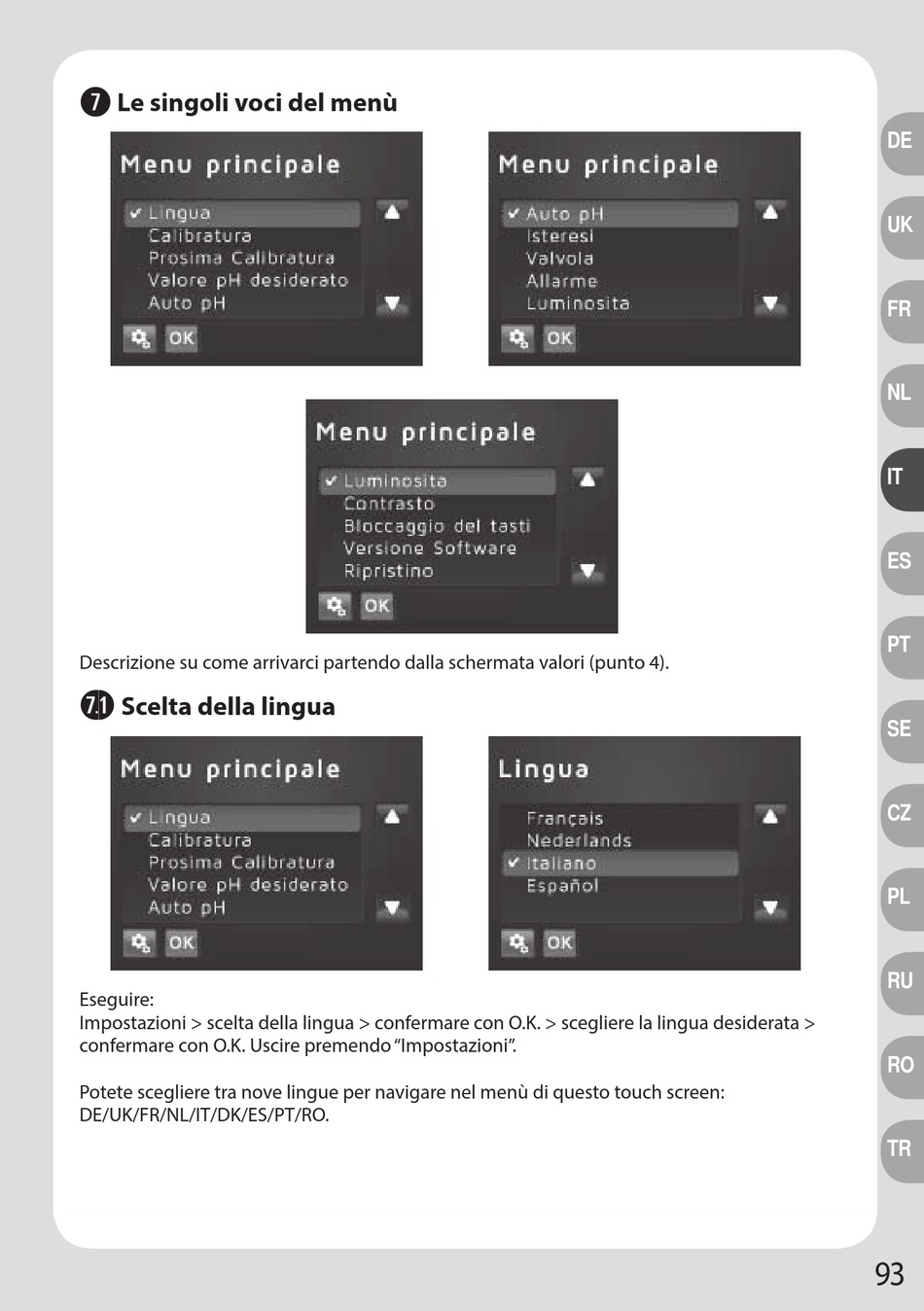 7 Le singoli voci del menù

Menu principale
✓ Lingua
Calibratura
Prosima Calibratura
Valore pH desiderato
Auto pH
OK

Menu principale
✓ Auto pH
Isteresi
Valvola
Allarme
Luminosita
OK

Menu principale
✓ Luminosita
Contrasto
Bloccaggio del tasti
Versione Software
Ripristino
OK

Descrizione su come arrivarci partendo dalla schermata valori (punto 4).

7.1 Scelta della lingua

Menu principale
✓ Lingua
Calibratura
Prosima Calibratura
Valore pH desiderato
Auto pH
OK

Lingua
Français
Nederlands
✓ Italiano
Español
OK

Eseguire:
Impostazioni > scelta della lingua > confermare con O.K. > scegliere la lingua desiderata > confermare con O.K. Uscire premendo "Impostazioni".

Potete scegliere tra nove lingue per navigare nel menù di questo touch screen: DE/UK/FR/NL/IT/DK/ES/PT/RO.

DE
UK
FR
NL
IT
ES
PT
SE
CZ
PL
RU
RO
TR

93